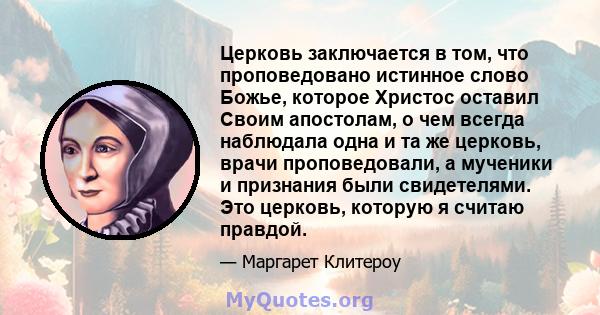 Церковь заключается в том, что проповедовано истинное слово Божье, которое Христос оставил Своим апостолам, о чем всегда наблюдала одна и та же церковь, врачи проповедовали, а мученики и признания были свидетелями. Это церковь, которую я считаю правдой.

— Маргарет Клитероу

MyQuotes.org